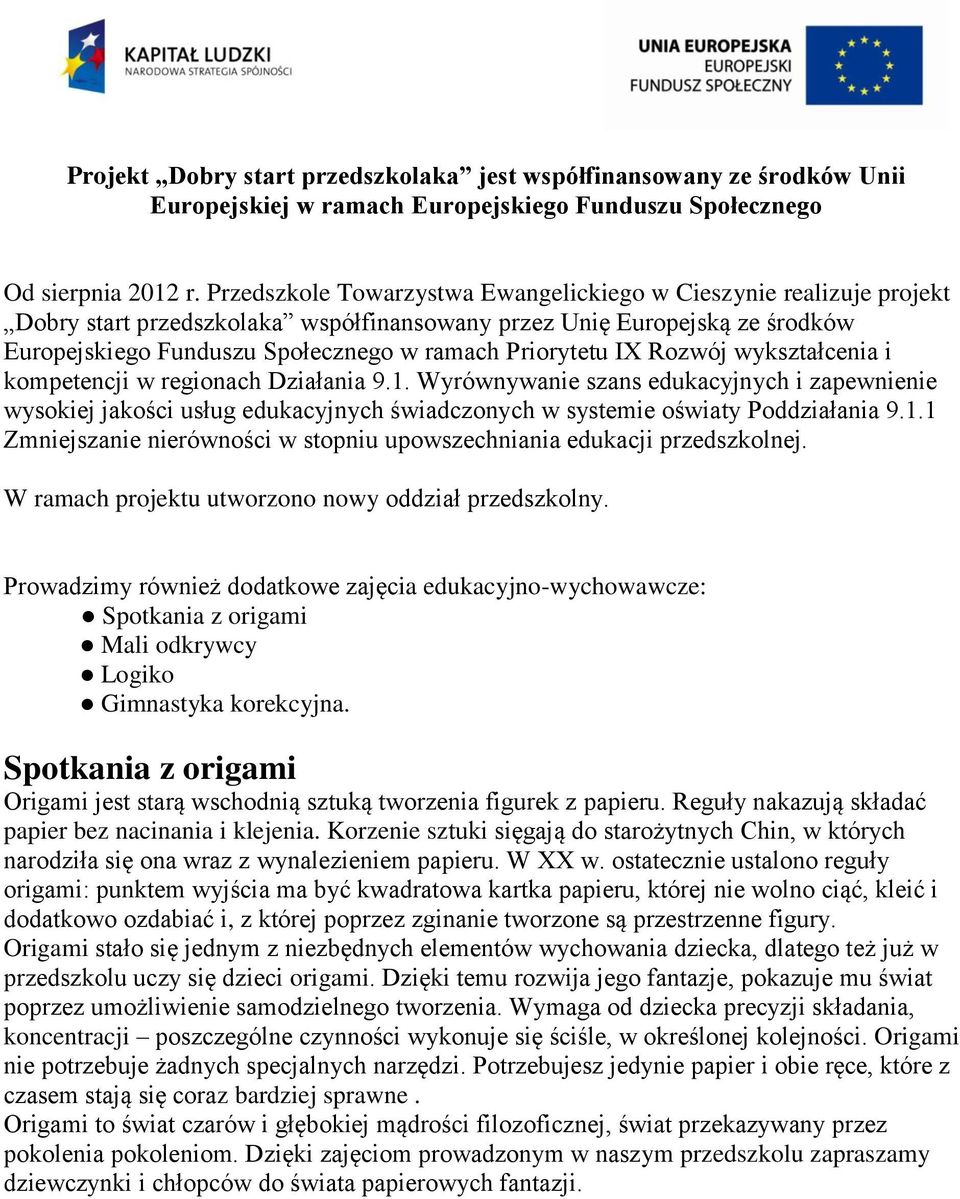 KAPITAŁ LUDZKI
NARODOWA STRATEGIA SPÓJNOŚCI

UNIA EUROPEJSKA
EUROPEJSKI
FUNDUSZ SPOŁECZNY

Projekt „Dobry start przedszkolaka” jest współfinansowany ze środków Unii Europejskiej w ramach Europejskiego Funduszu Społecznego

Od sierpnia 2012 r. Przedszkole Towarzystwa Ewangelickiego w Cieszynie realizuje projekt „Dobry start przedszkolaka” współfinansowany przez Unię Europejską ze środków Europejskiego Funduszu Społecznego w ramach Priorytetu IX Rozwój wykształcenia i kompetencji w regionach Działania 9.1. Wyrównywanie szans edukacyjnych i zapewnienie wysokiej jakości usług edukacyjnych świadczonych w systemie oświaty Poddziałania 9.1.1 Zmniejszanie nierówności w stopniu upowszechniania edukacji przedszkolnej.

W ramach projektu utworzono nowy oddział przedszkolny.

Prowadzimy również dodatkowe zajęcia edukacyjno-wychowawcze:
● Spotkania z origami
● Mali odkrywcy
● Logiko
● Gimnastyka korekcyjna.

Spotkania z origami
Origami jest starą wschodnią sztuką tworzenia figurek z papieru. Reguły nakazują składać papier bez nacinania i klejenia. Korzenie sztuki sięgają do starożytnych Chin, w których narodziła się ona wraz z wynalezieniem papieru. W XX w. ostatecznie ustalono reguły origami: punktem wyjścia ma być kwadratowa kartka papieru, której nie wolno ciąć, kleić i dodatkowo ozdabiać i, z której poprzez zginanie tworzone są przestrzenne figury.
Origami stało się jednym z niezbędnych elementów wychowania dziecka, dlatego też już w przedszkolu uczy się dzieci origami. Dzięki temu rozwija jego fantazje, pokazuje mu świat poprzez umożliwienie samodzielnego tworzenia. Wymaga od dziecka precyzji składania, koncentracji – poszczególne czynności wykonuje się ściśle, w określonej kolejności. Origami nie potrzebuje żadnych specjalnych narzędzi. Potrzebujesz jedynie papier i obie ręce, które z czasem stają się coraz bardziej sprawne .
Origami to świat czarów i głębokiej mądrości filozoficznej, świat przekazywany przez pokolenia pokoleniom. Dzięki zajęciom prowadzonym w naszym przedszkolu zapraszamy dziewczynki i chłopców do świata papierowych fantazji.